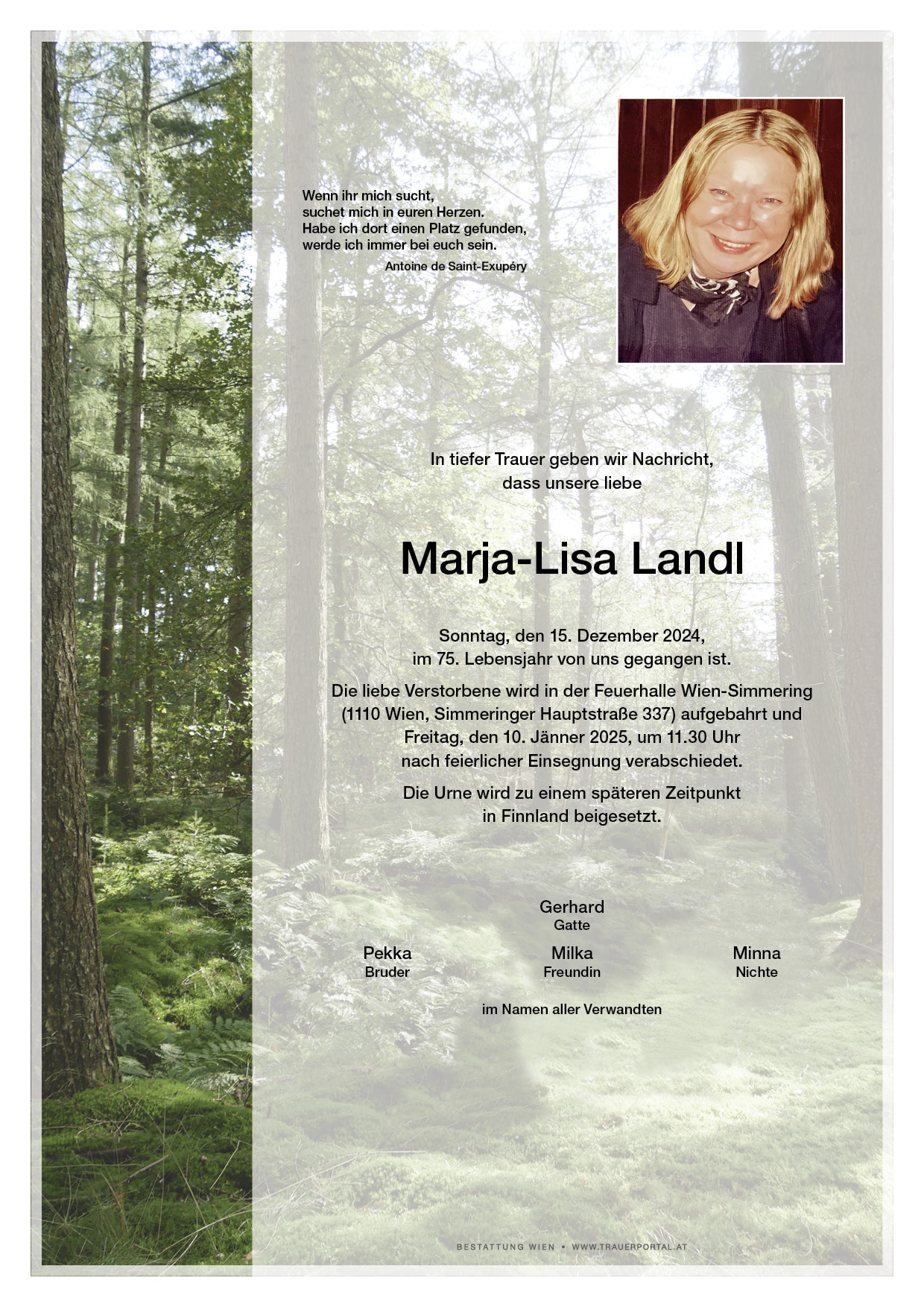 Wenn ihr mich sucht,
suchet mich in euren Herzen.
Habe ich dort einen Platz gefunden,
werde ich immer bei euch sein.
Antoine de Saint-Exupéry

In tiefer Trauer geben wir Nachricht,
dass unsere liebe

Marja-Lisa Landl

Sonntag, den 15. Dezember 2024,
im 75. Lebensjahr von uns gegangen ist.

Die liebe Verstorbene wird in der Feuerhalle Wien-Simmering (1110 Wien, Simmeringer Hauptstraße 337) aufgebahrt und Freitag, den 10. Jänner 2025, um 11.30 Uhr nach feierlicher Einsegnung verabschiedet.

Die Urne wird zu einem späteren Zeitpunkt in Finnland beigesetzt.

Gerhard
Gatte

Pekka
Bruder

Milka
Freundin

Minna
Nichte

im Namen aller Verwandten

BESTATTUNG WIEN • WWW.TRAUERPORTAL.AT